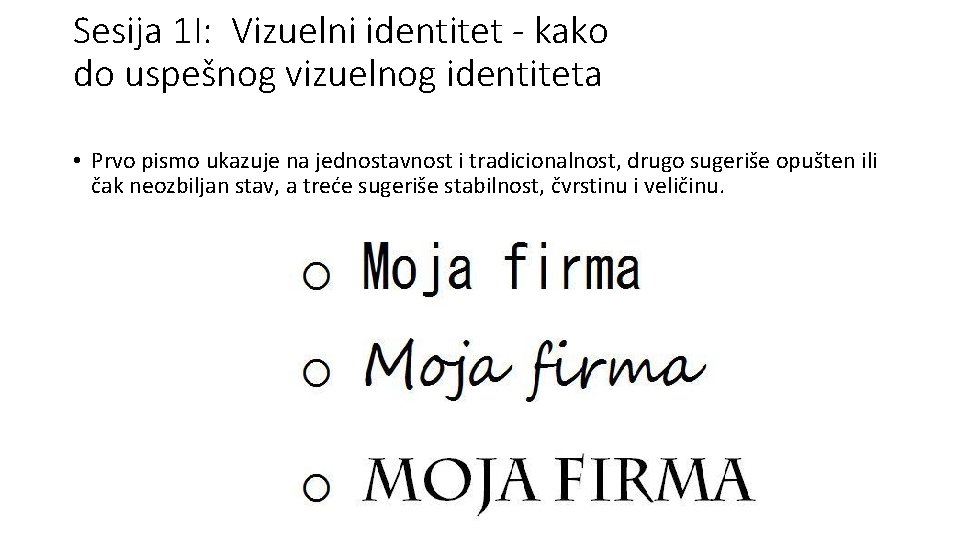 Sesija 1I: Vizuelni identitet - kako do uspešnog vizuelnog identiteta

• Prvo pismo ukazuje na jednostavnost i tradicionalnost, drugo sugeriše opušten ili čak neozbiljan stav, a treće sugeriše stabilnost, čvrstinu i veličinu.

o Moja firma

o Moja firma

o MOJA FIRMA